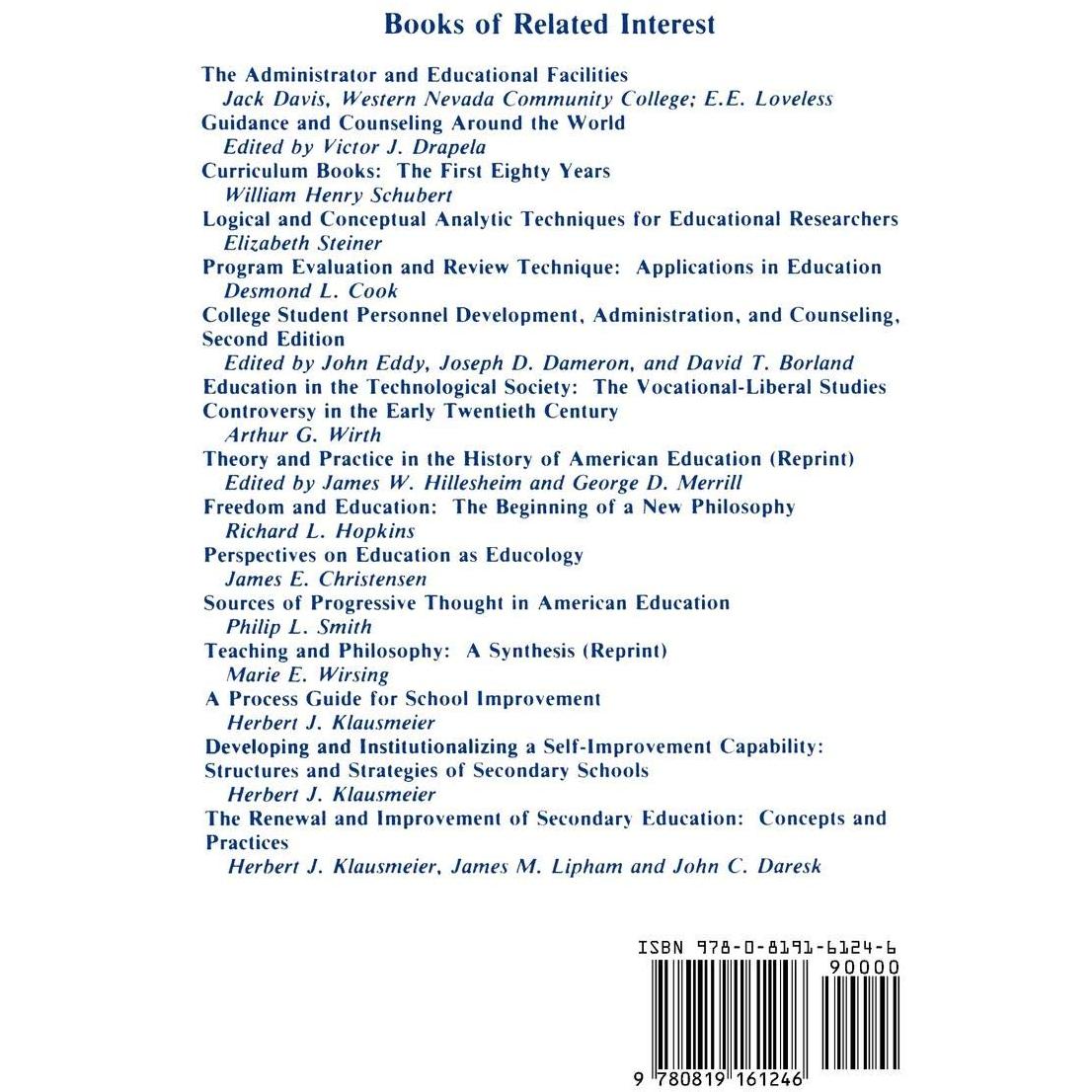 Books of Related Interest

The Administrator and Educational Facilities
Jack Davis, Western Nevada Community College; E.E. Loveless
Guidance and Counseling Around the World
Edited by Victor J. Drapela
Curriculum Books: The First Eighty Years
William Henry Schubert
Logical and Conceptual Analytic Techniques for Educational Researchers
Elizabeth Steiner
Program Evaluation and Review Technique: Applications in Education
Desmond L. Cook
College Student Personnel Development, Administration, and Counseling, Second Edition
Edited by John Eddy, Joseph D. Dameron, and David T. Borland
Education in the Technological Society: The Vocational-Liberal Studies Controversy in the Early Twentieth Century
Arthur G. Wirth
Theory and Practice in the History of American Education (Reprint)
Edited by James W. Hillesheim and George D. Merrill
Freedom and Education: The Beginning of a New Philosophy
Richard L. Hopkins
Perspectives on Education as Educology
James E. Christensen
Sources of Progressive Thought in American Education
Philip L. Smith
Teaching and Philosophy: A Synthesis (Reprint)
Marie E. Wirsing
A Process Guide for School Improvement
Herbert J. Klausmeier
Developing and Institutionalizing a Self-Improvement Capability: Structures and Strategies of Secondary Schools
Herbert J. Klausmeier
The Renewal and Improvement of Secondary Education: Concepts and Practices
Herbert J. Klausmeier, James M. Lipham and John C. Daresk

ISBN 978-0-8191-6124-6
90000
9 780819 161246